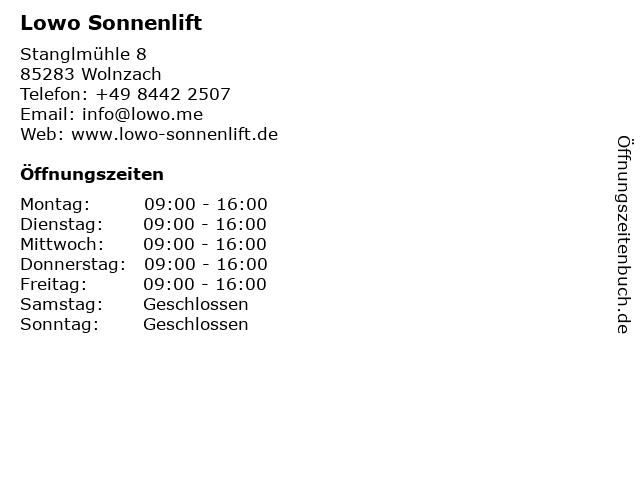 Lowo Sonnenlift

Stanglmühle 8
85283 Wolnzach
Telefon: +49 8442 2507
Email: info@lowo.me
Web: www.lowo-sonnenlift.de

Öffnungszeiten

Montag: 09:00 - 16:00
Dienstag: 09:00 - 16:00
Mittwoch: 09:00 - 16:00
Donnerstag: 09:00 - 16:00
Freitag: 09:00 - 16:00
Samstag: Geschlossen
Sonntag: Geschlossen

Öffnungszeitenbuch.de